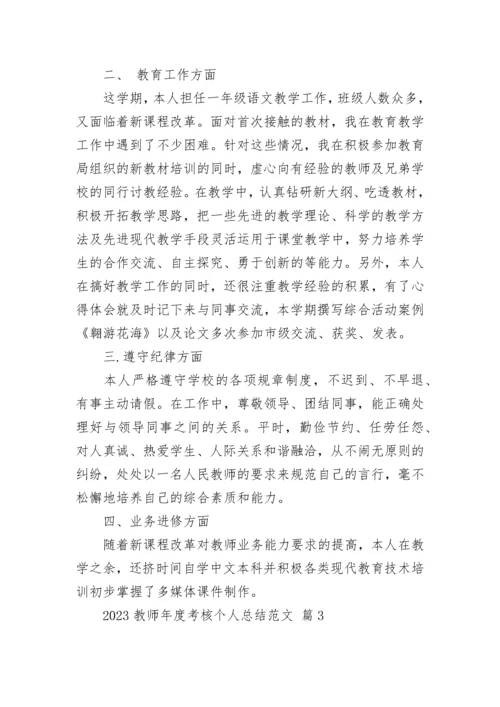 二、 教育工作方面

这学期，本人担任一年级语文教学工作，班级人数众多，又面临着新课程改革。面对首次接触的教材，我在教育教学工作中遇到了不少困难。针对这些情况，我在积极参加教育局组织的新教材培训的同时，虚心向有经验的教师及兄弟学校的同行讨教经验。在教学中，认真钻研新大纲、吃透教材，积极开拓教学思路，把一些先进的教学理论、科学的教学方法及先进现代教学手段灵活运用于课堂教学中，努力培养学生的合作交流、自主探究、勇于创新的等能力。另外，本人在搞好教学工作的同时，还很注重教学经验的积累，有了心得体会就及时记下来与同事交流，本学期撰写综合活动案例《翱游花海》以及论文多次参加市级交流、获奖、发表。

三.遵守纪律方面

本人严格遵守学校的各项规章制度，不迟到、不早退、有事主动请假。在工作中，尊敬领导、团结同事，能正确处理好与领导同事之间的关系。平时，勤俭节约、任劳任怨、对人真诚、热爱学生、人际关系和谐融洽，从不闹无原则的纠纷，处处以一名人民教师的要求来规范自己的言行，毫不松懈地培养自己的综合素质和能力。

四、业务进修方面

随着新课程改革对教师业务能力要求的提高，本人在教学之余，还挤时间自学中文本科并积极各类现代教育技术培训初步掌握了多媒体课件制作。

2023 教师年度考核个人总结范文 篇 3